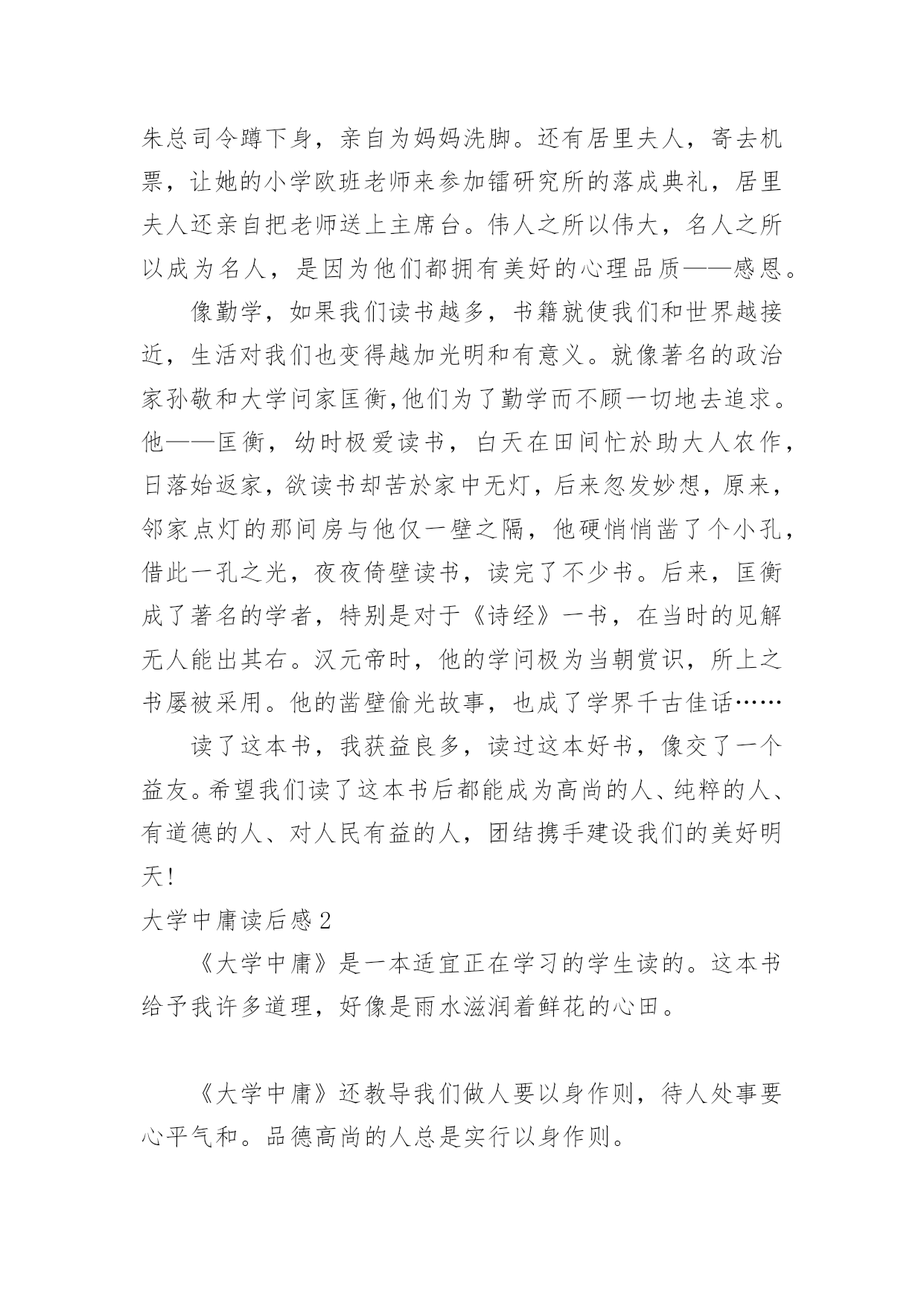 朱总司令蹲下身，亲自为妈妈洗脚。还有居里夫人，寄去机票，让她的小学欧班老师来参加镭研究所的落成典礼，居里夫人还亲自把老师送上主席台。伟人之所以伟大，名人之所以成为名人，是因为他们都拥有美好的心理品质——感恩。

像勤学，如果我们读书越多，书籍就使我们和世界越接近，生活对我们也变得越加光明和有意义。就像著名的政治家孙敬和大学问家匡衡,他们为了勤学而不顾一切地去追求。他——匡衡，幼时极爱读书，白天在田间忙於助大人农作，日落始返家，欲读书却苦於家中无灯，后来忽发妙想，原来，邻家点灯的那间房与他仅一壁之隔，他硬悄悄凿了个小孔，借此一孔之光，夜夜倚壁读书，读完了不少书。后来，匡衡成了著名的学者，特别是对于《诗经》一书，在当时的见解无人能出其右。汉元帝时，他的学问极为当朝赏识，所上之书屡被采用。他的凿壁偷光故事，也成了学界千古佳话……

读了这本书，我获益良多，读过这本好书，像交了一个益友。希望我们读了这本书后都能成为高尚的人、纯粹的人、有道德的人、对人民有益的人，团结携手建设我们的美好明天！

大学中庸读后感 2

《大学中庸》是一本适宜正在学习的学生读的。这本书给予我许多道理，好像是雨水滋润着鲜花的心田。

《大学中庸》还教导我们做人要以身作则，待人处事要心平气和。品德高尚的人总是实行以身作则。